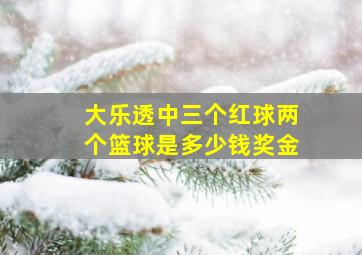 大乐透中三个红球两个篮球是多少钱奖金